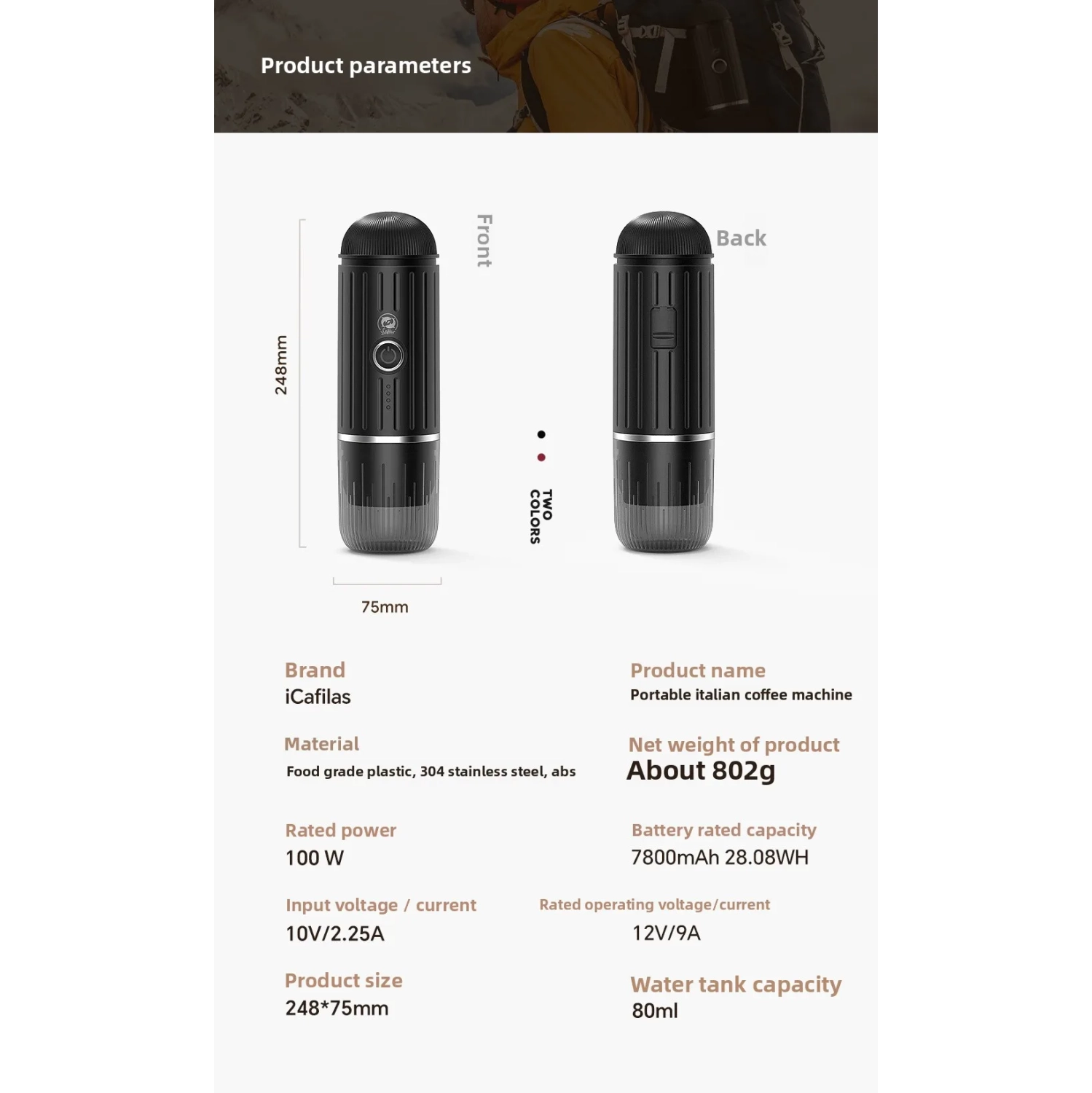 Product parameters

248mm

Front

Back

TWO COLORS

75mm

Brand
iCafilas

Product name
Portable italian coffee machine

Material
Food grade plastic, 304 stainless steel, abs

Net weight of product
About 802g

Rated power
100 W

Battery rated capacity
7800mAh 28.08WH

Input voltage / current
10V/2.25A

Rated operating voltage/current
12V/9A

Product size
248*75mm

Water tank capacity
80ml